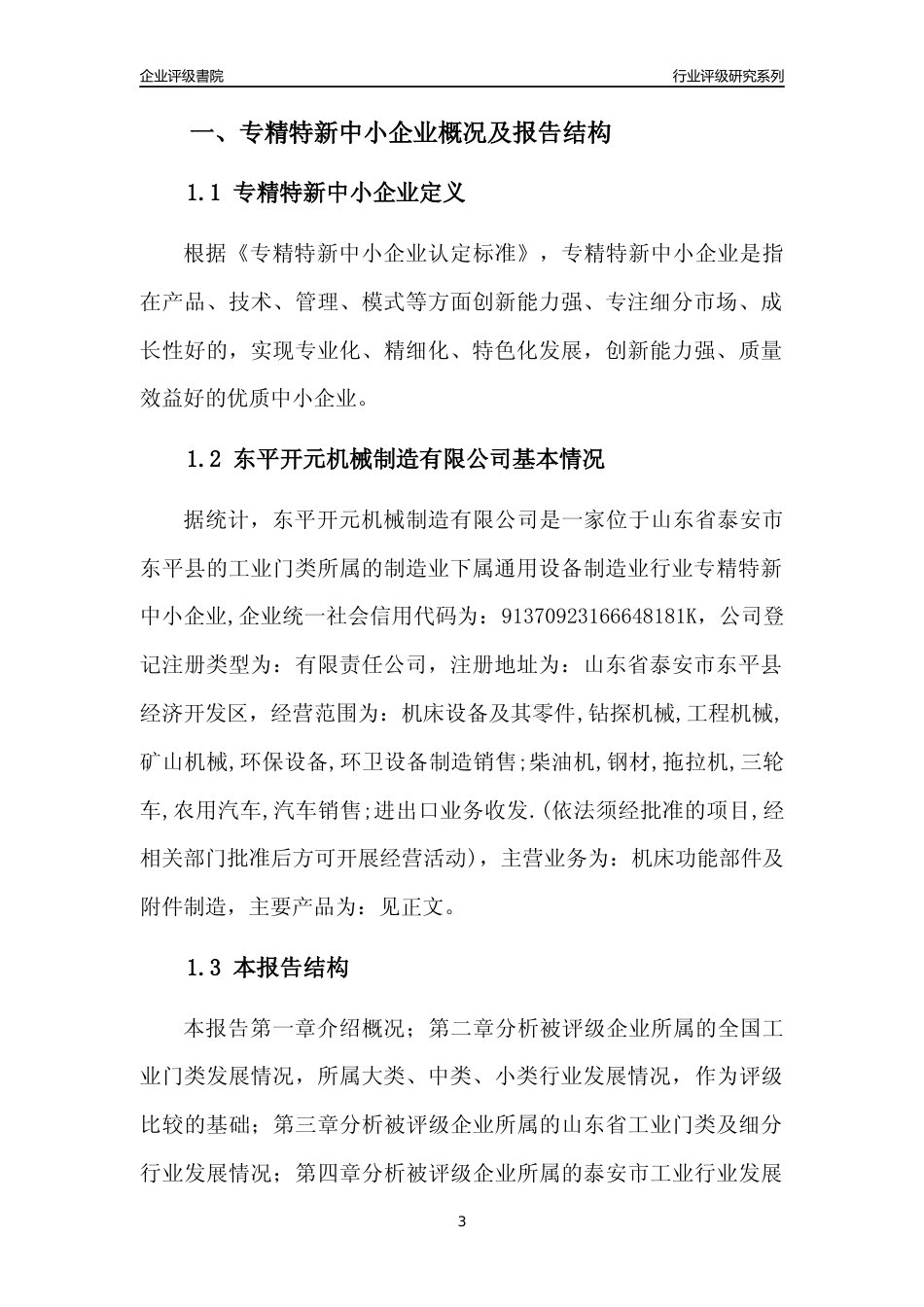 企业评级書院

行业评级研究系列

一、专精特新中小企业概况及报告结构

1.1 专精特新中小企业定义

根据《专精特新中小企业认定标准》，专精特新中小企业是指在产品、技术、管理、模式等方面创新能力强、专注细分市场、成长性好的，实现专业化、精细化、特色化发展，创新能力强、质量效益好的优质中小企业。

1.2 东平开元机械制造有限公司基本情况

据统计，东平开元机械制造有限公司是一家位于山东省泰安市东平县的工业门类所属的制造业下属通用设备制造业行业专精特新中小企业,企业统一社会信用代码为：91370923166648181K，公司登记注册类型为：有限责任公司，注册地址为：山东省泰安市东平县经济开发区，经营范围为：机床设备及其零件,钻探机械,工程机械,矿山机械,环保设备,环卫设备制造销售;柴油机,钢材,拖拉机,三轮车,农用汽车,汽车销售;进出口业务收发.(依法须经批准的项目,经相关部门批准后方可开展经营活动)，主营业务为：机床功能部件及附件制造，主要产品为：见正文。

1.3 本报告结构

本报告第一章介绍概况；第二章分析被评级企业所属的全国工业门类发展情况，所属大类、中类、小类行业发展情况，作为评级比较的基础；第三章分析被评级企业所属的山东省工业门类及细分行业发展情况；第四章分析被评级企业所属的泰安市工业行业发展

3